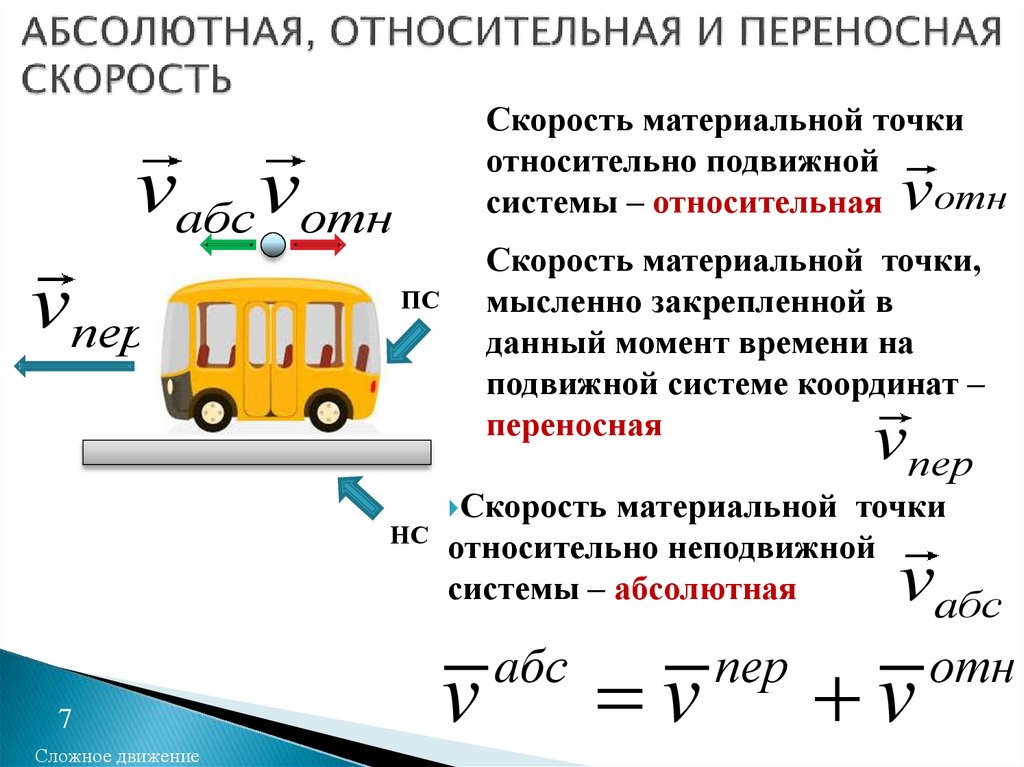 АБСОЛЮТНАЯ, ОТНОСИТЕЛЬНАЯ И ПЕРЕНОСНАЯ СКОРОСТЬ

$\vec{v}_{абс}$ $\vec{v}_{отн}$

$\vec{v}_{пер}$

ПС

НС

Скорость материальной точки относительно подвижной системы – относительная $\vec{v}_{отн}$

Скорость материальной точки, мысленно закрепленной в данный момент времени на подвижной системе координат – переносная $\vec{v}_{пер}$

Скорость материальной точки относительно неподвижной системы – абсолютная $\vec{v}_{абс}$

$\overline{v}^{абс} = \overline{v}^{пер} + \overline{v}^{отн}$

7

Сложное движение